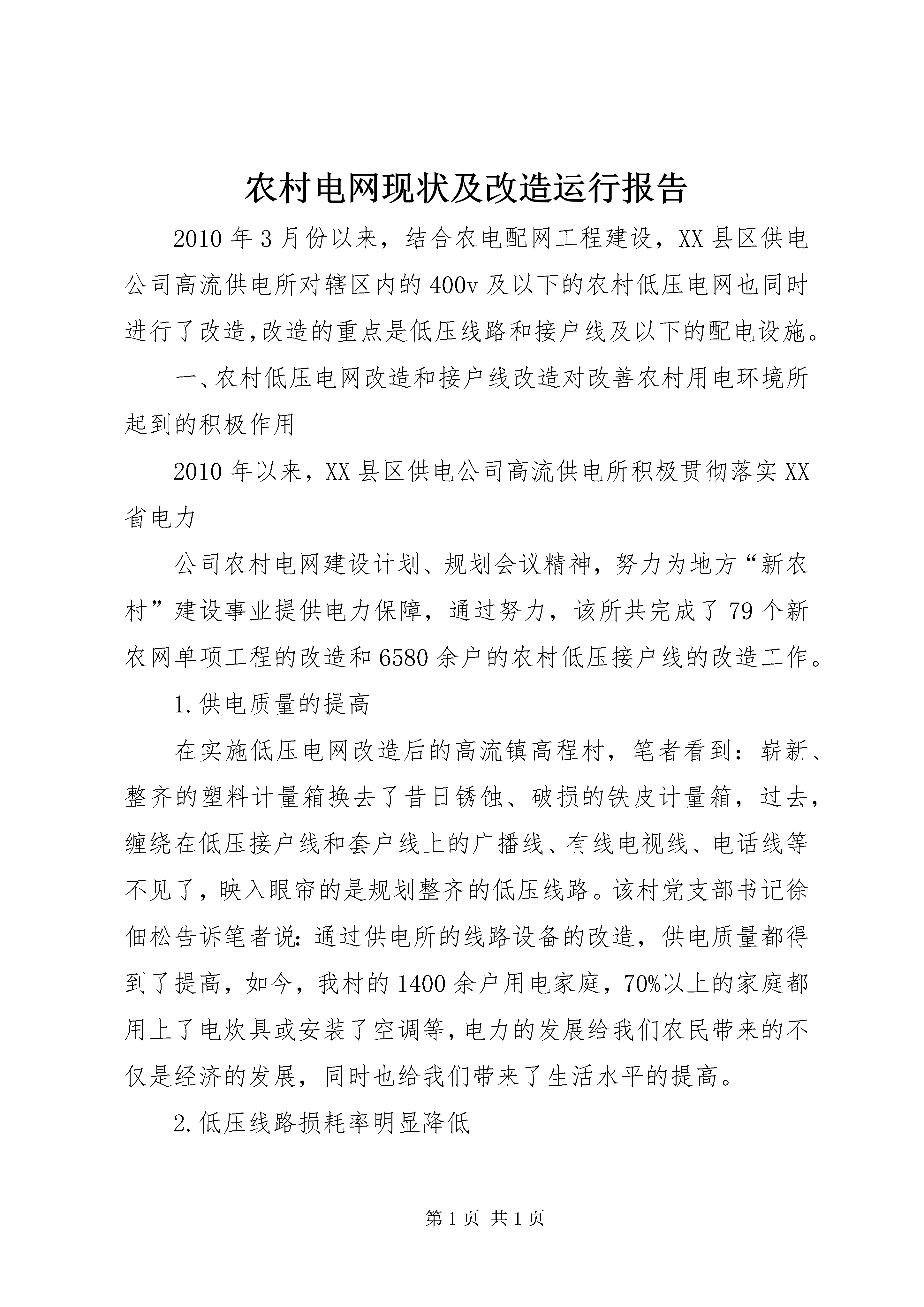 农村电网现状及改造运行报告

2010年3月份以来，结合农电配网工程建设，XX县区供电公司高流供电所对辖区内的400v及以下的农村低压电网也同时进行了改造,改造的重点是低压线路和接户线及以下的配电设施。

一、农村低压电网改造和接户线改造对改善农村用电环境所起到的积极作用

2010年以来，XX县区供电公司高流供电所积极贯彻落实XX省电力

公司农村电网建设计划、规划会议精神，努力为地方“新农村”建设事业提供电力保障，通过努力，该所共完成了79个新农网单项工程的改造和6580余户的农村低压接户线的改造工作。

1.供电质量的提高

在实施低压电网改造后的高流镇高程村，笔者看到：崭新、整齐的塑料计量箱换去了昔日锈蚀、破损的铁皮计量箱，过去，缠绕在低压接户线和套户线上的广播线、有线电视线、电话线等不见了，映入眼帘的是规划整齐的低压线路。该村党支部书记徐佃松告诉笔者说:通过供电所的线路设备的改造，供电质量都得到了提高，如今，我村的1400余户用电家庭，70%以上的家庭都用上了电炊具或安装了空调等,电力的发展给我们农民带来的不仅是经济的发展，同时也给我们带来了生活水平的提高。

2.低压线路损耗率明显降低

第1页 共1页